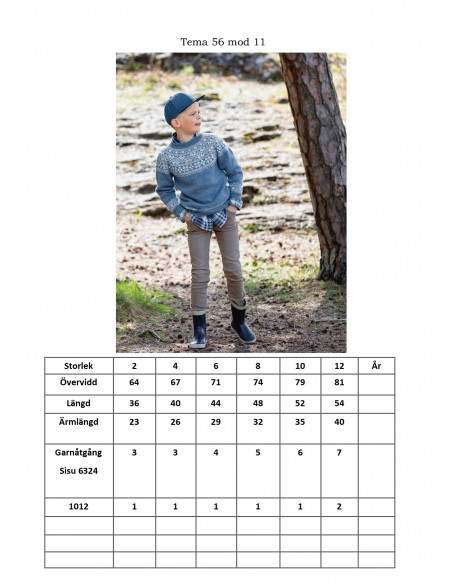 Tema 56 mod 11

| Storlek | 2 | 4 | 6 | 8 | 10 | 12 | År |
|---|---|---|---|---|---|---|---|
| Övervidd | 64 | 67 | 71 | 74 | 79 | 81 | |
| Längd | 36 | 40 | 44 | 48 | 52 | 54 | |
| Ärmlängd | 23 | 26 | 29 | 32 | 35 | 40 | |
| Garnåtgång Sisu 6324 | 3 | 3 | 4 | 5 | 6 | 7 | |
| 1012 | 1 | 1 | 1 | 1 | 1 | 2 | |
| | | | | | | | |
| | | | | | | | |
| | | | | | | | |